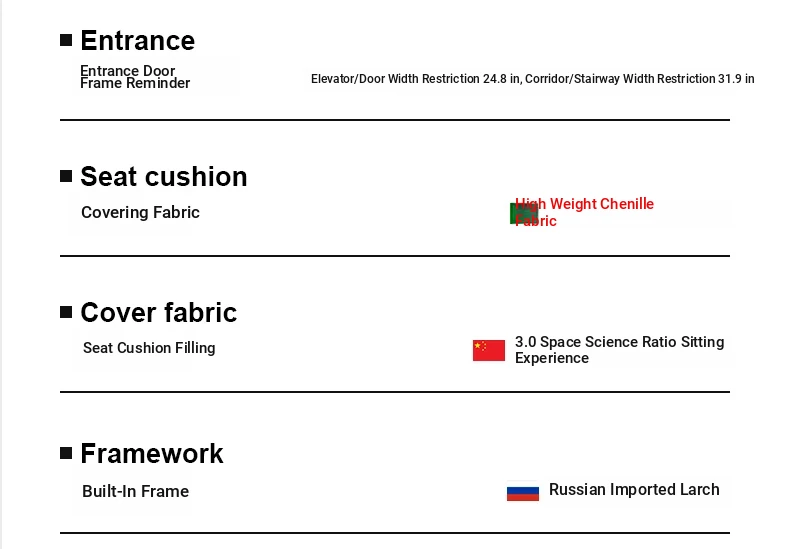 ■ Entrance

Entrance Door Frame Reminder

Elevator/Door Width Restriction 24.8 in, Corridor/Stairway Width Restriction 31.9 in

■ Seat cushion

Covering Fabric

High Weight Chenille Fabric

■ Cover fabric

Seat Cushion Filling

3.0 Space Science Ratio Sitting Experience

■ Framework

Built-In Frame

Russian Imported Larch